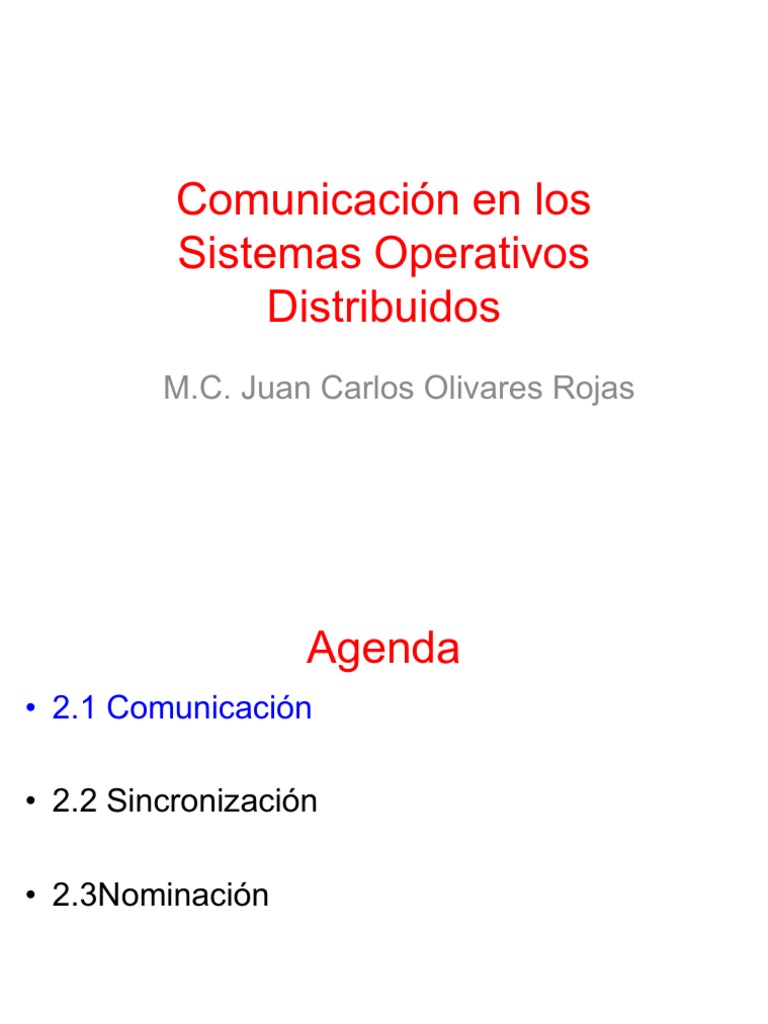 Comunicación en los Sistemas Operativos Distribuidos

M.C. Juan Carlos Olivares Rojas

Agenda

• 2.1 Comunicación

• 2.2 Sincronización

• 2.3Nominación